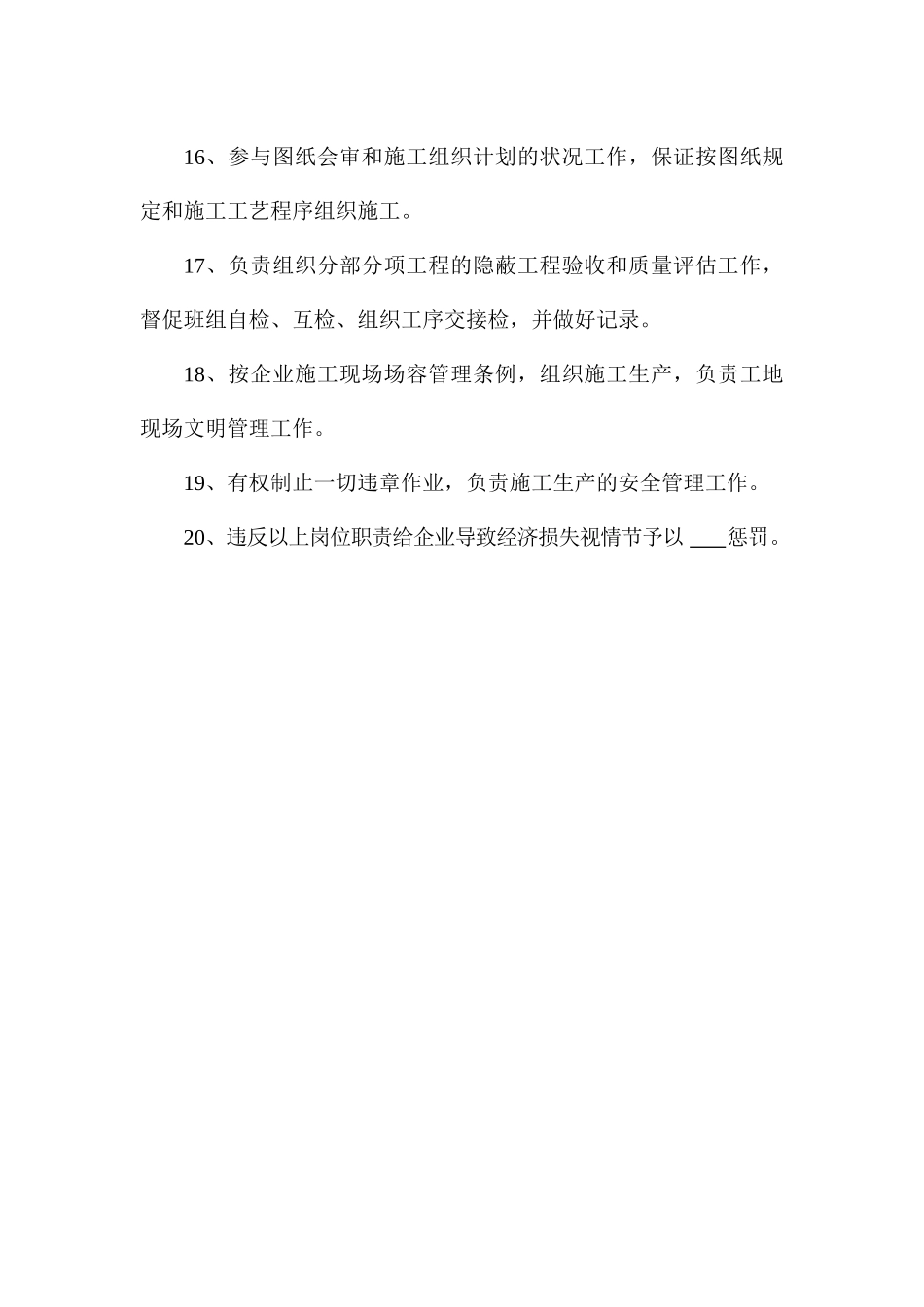 16、参与图纸会审和施工组织计划的状况工作，保证按图纸规定和施工工艺程序组织施工。

17、负责组织分部分项工程的隐蔽工程验收和质量评估工作，督促班组自检、互检、组织工序交接检，并做好记录。

18、按企业施工现场场容管理条例，组织施工生产，负责工地现场文明管理工作。

19、有权制止一切违章作业，负责施工生产的安全管理工作。

20、违反以上岗位职责给企业导致经济损失视情节予以 ___惩罚。